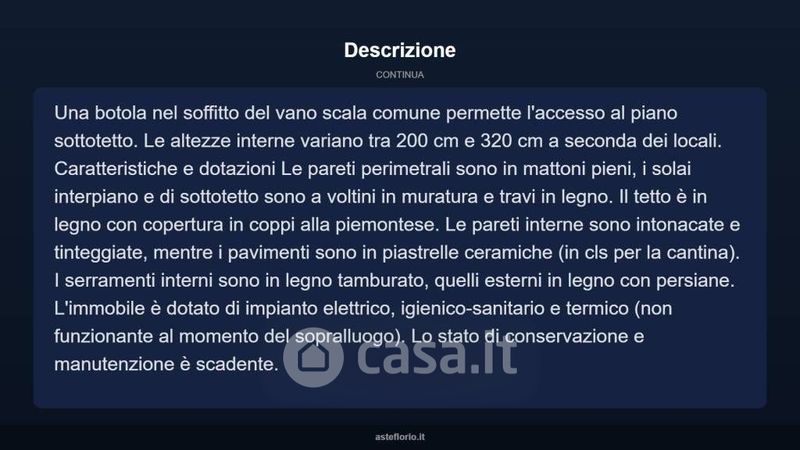 Descrizione

CONTINUA

Una botola nel soffitto del vano scala comune permette l'accesso al piano sottotetto. Le altezze interne variano tra 200 cm e 320 cm a seconda dei locali. Caratteristiche e dotazioni Le pareti perimetrali sono in mattoni pieni, i solai interpiano e di sottotetto sono a voltini in muratura e travi in legno. Il tetto è in legno con copertura in coppi alla piemontese. Le pareti interne sono intonacate e tinteggiate, mentre i pavimenti sono in piastrelle ceramiche (in cls per la cantina). I serramenti interni sono in legno tamburato, quelli esterni in legno con persiane. L'immobile è dotato di impianto elettrico, igienico-sanitario e termico (non funzionante al momento del sopralluogo). Lo stato di conservazione e manutenzione è scadente.

casa.it

asteflorio.it